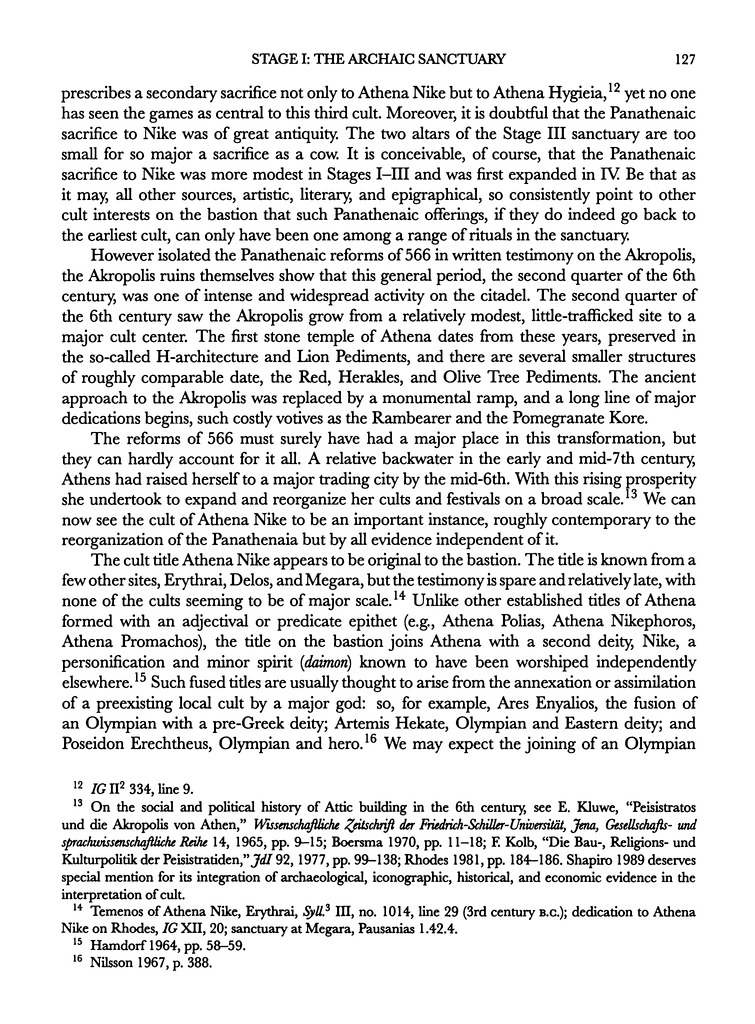 STAGE I: THE ARCHAIC SANCTUARY 127

prescribes a secondary sacrifice not only to Athena Nike but to Athena Hygieia,$^{12}$ yet no one has seen the games as central to this third cult. Moreover, it is doubtful that the Panathenaic sacrifice to Nike was of great antiquity. The two altars of the Stage III sanctuary are too small for so major a sacrifice as a cow. It is conceivable, of course, that the Panathenaic sacrifice to Nike was more modest in Stages I–III and was first expanded in IV. Be that as it may, all other sources, artistic, literary, and epigraphical, so consistently point to other cult interests on the bastion that such Panathenaic offerings, if they do indeed go back to the earliest cult, can only have been one among a range of rituals in the sanctuary.

However isolated the Panathenaic reforms of 566 in written testimony on the Akropolis, the Akropolis ruins themselves show that this general period, the second quarter of the 6th century, was one of intense and widespread activity on the citadel. The second quarter of the 6th century saw the Akropolis grow from a relatively modest, little-trafficked site to a major cult center. The first stone temple of Athena dates from these years, preserved in the so-called H-architecture and Lion Pediments, and there are several smaller structures of roughly comparable date, the Red, Herakles, and Olive Tree Pediments. The ancient approach to the Akropolis was replaced by a monumental ramp, and a long line of major dedications begins, such costly votives as the Rambearer and the Pomegranate Kore.

The reforms of 566 must surely have had a major place in this transformation, but they can hardly account for it all. A relative backwater in the early and mid-7th century, Athens had raised herself to a major trading city by the mid-6th. With this rising prosperity she undertook to expand and reorganize her cults and festivals on a broad scale.$^{13}$ We can now see the cult of Athena Nike to be an important instance, roughly contemporary to the reorganization of the Panathenaia but by all evidence independent of it.

The cult title Athena Nike appears to be original to the bastion. The title is known from a few other sites, Erythrai, Delos, and Megara, but the testimony is spare and relatively late, with none of the cults seeming to be of major scale.$^{14}$ Unlike other established titles of Athena formed with an adjectival or predicate epithet (e.g., Athena Polias, Athena Nikephoros, Athena Promachos), the title on the bastion joins Athena with a second deity, Nike, a personification and minor spirit (daimon) known to have been worshiped independently elsewhere.$^{15}$ Such fused titles are usually thought to arise from the annexation or assimilation of a preexisting local cult by a major god: so, for example, Ares Enyalios, the fusion of an Olympian with a pre-Greek deity; Artemis Hekate, Olympian and Eastern deity; and Poseidon Erechtheus, Olympian and hero.$^{16}$ We may expect the joining of an Olympian

$^{12}$ IG II$^2$ 334, line 9.

$^{13}$ On the social and political history of Attic building in the 6th century, see E. Kluwe, "Peisistratos und die Akropolis von Athen," Wissenschaftliche Zeitschrift der Friedrich-Schiller-Universität, Jena, Gesellschafts- und sprachwissenschaftliche Reihe 14, 1965, pp. 9–15; Boersma 1970, pp. 11–18; F. Kolb, "Die Bau-, Religions- und Kulturpolitik der Peisistratiden," JdI 92, 1977, pp. 99–138; Rhodes 1981, pp. 184–186. Shapiro 1989 deserves special mention for its integration of archaeological, iconographic, historical, and economic evidence in the interpretation of cult.

$^{14}$ Temenos of Athena Nike, Erythrai, Syll.$^3$ III, no. 1014, line 29 (3rd century B.C.); dedication to Athena Nike on Rhodes, IG XII, 20; sanctuary at Megara, Pausanias 1.42.4.

$^{15}$ Hamdorf 1964, pp. 58–59.

$^{16}$ Nilsson 1967, p. 388.